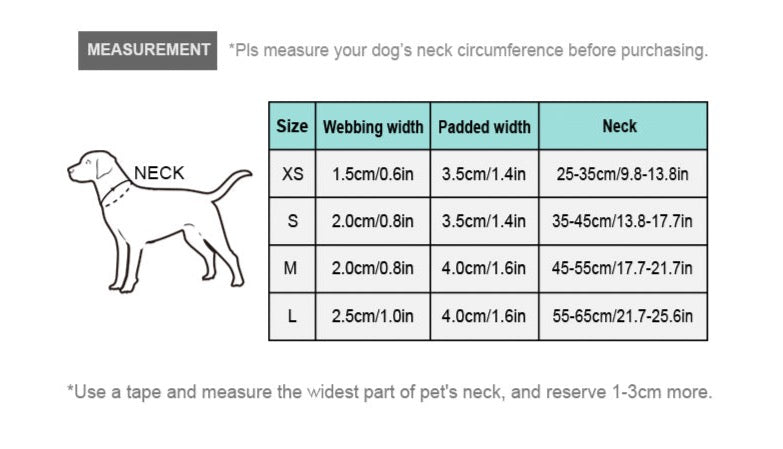 MEASUREMENT *Pls measure your dog's neck circumference before purchasing.

NECK

| Size | Webbing width | Padded width | Neck |
|---|---|---|---|
| XS | 1.5cm/0.6in | 3.5cm/1.4in | 25-35cm/9.8-13.8in |
| S | 2.0cm/0.8in | 3.5cm/1.4in | 35-45cm/13.8-17.7in |
| M | 2.0cm/0.8in | 4.0cm/1.6in | 45-55cm/17.7-21.7in |
| L | 2.5cm/1.0in | 4.0cm/1.6in | 55-65cm/21.7-25.6in |

*Use a tape and measure the widest part of pet's neck, and reserve 1-3cm more.